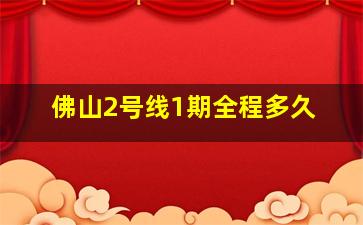 佛山2号线1期全程多久